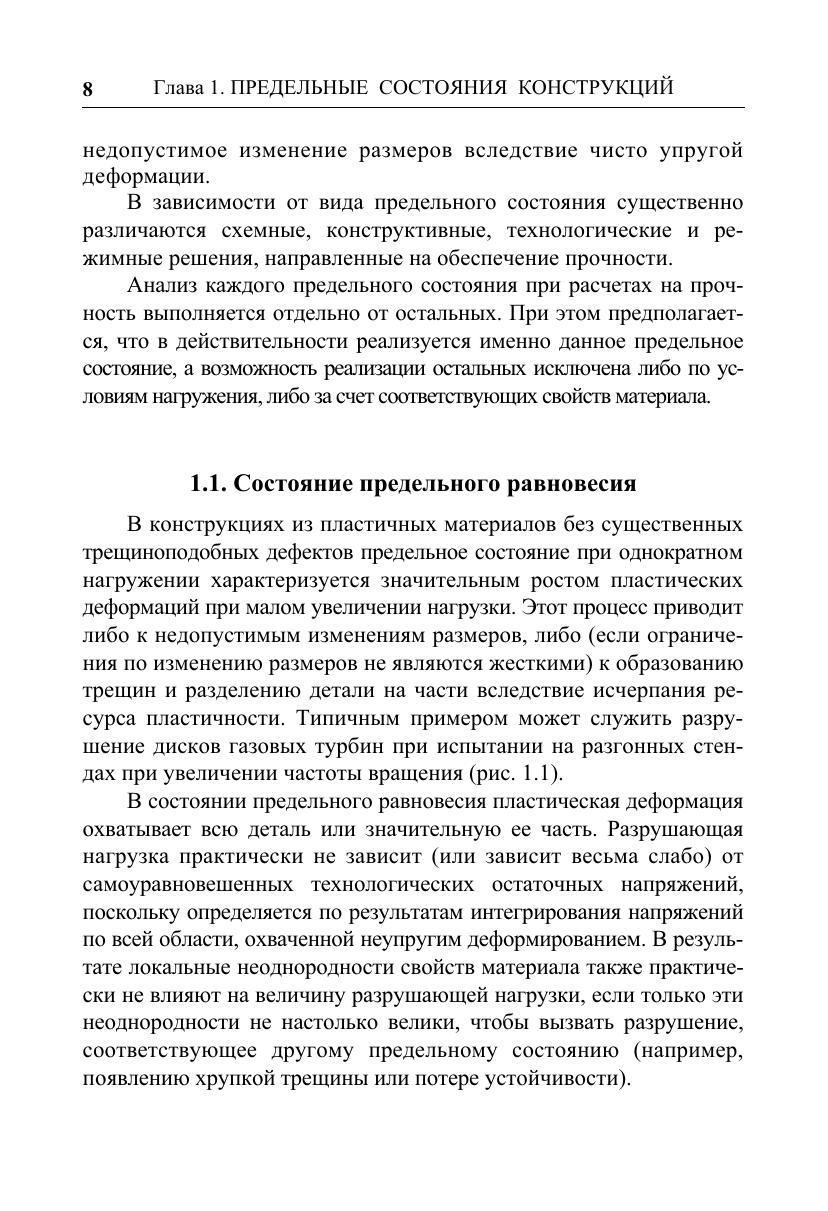 8 Глава 1. ПРЕДЕЛЬНЫЕ СОСТОЯНИЯ КОНСТРУКЦИЙ

недопустимое изменение размеров вследствие чисто упругой деформации.

В зависимости от вида предельного состояния существенно различаются схемные, конструктивные, технологические и режимные решения, направленные на обеспечение прочности.

Анализ каждого предельного состояния при расчетах на прочность выполняется отдельно от остальных. При этом предполагается, что в действительности реализуется именно данное предельное состояние, а возможность реализации остальных исключена либо по условиям нагружения, либо за счет соответствующих свойств материала.

1.1. Состояние предельного равновесия

В конструкциях из пластичных материалов без существенных трещиноподобных дефектов предельное состояние при однократном нагружении характеризуется значительным ростом пластических деформаций при малом увеличении нагрузки. Этот процесс приводит либо к недопустимым изменениям размеров, либо (если ограничения по изменению размеров не являются жесткими) к образованию трещин и разделению детали на части вследствие исчерпания ресурса пластичности. Типичным примером может служить разрушение дисков газовых турбин при испытании на разгонных стендах при увеличении частоты вращения (рис. 1.1).

В состоянии предельного равновесия пластическая деформация охватывает всю деталь или значительную ее часть. Разрушающая нагрузка практически не зависит (или зависит весьма слабо) от самоуравновешенных технологических остаточных напряжений, поскольку определяется по результатам интегрирования напряжений по всей области, охваченной неупругим деформированием. В результате локальные неоднородности свойств материала также практически не влияют на величину разрушающей нагрузки, если только эти неоднородности не настолько велики, чтобы вызвать разрушение, соответствующее другому предельному состоянию (например, появлению хрупкой трещины или потере устойчивости).